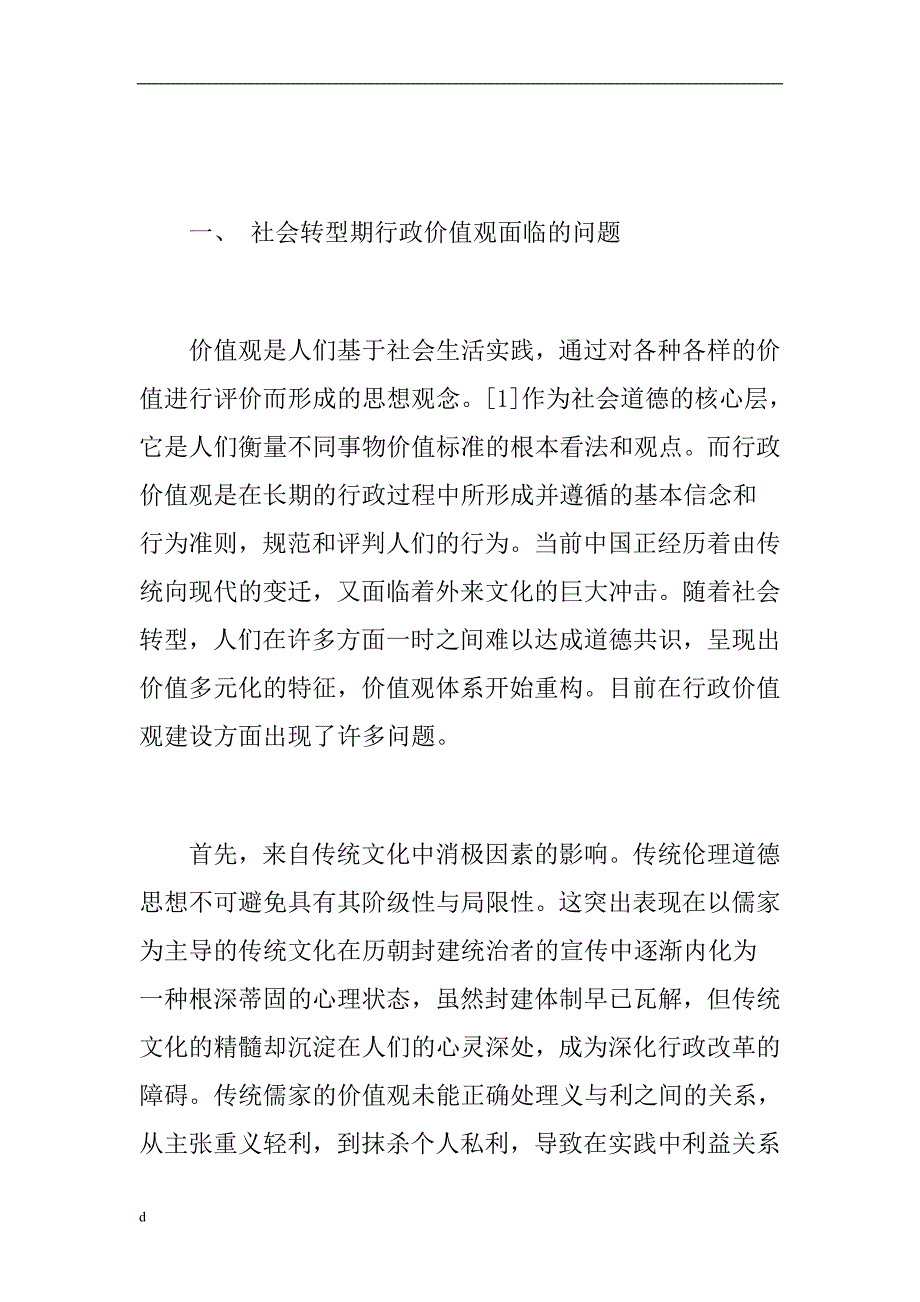 一、 社会转型期行政价值观面临的问题

价值观是人们基于社会生活实践，通过对各种各样的价值进行评价而形成的思想观念。[1]作为社会道德的核心层，它是人们衡量不同事物价值标准的根本看法和观点。而行政价值观是在长期的行政过程中所形成并遵循的基本信念和行为准则，规范和评判人们的行为。当前中国正经历着由传统向现代的变迁，又面临着外来文化的巨大冲击。随着社会转型，人们在许多方面一时之间难以达成道德共识，呈现出价值多元化的特征，价值观体系开始重构。目前在行政价值观建设方面出现了许多问题。

首先，来自传统文化中消极因素的影响。传统伦理道德思想不可避免具有其阶级性与局限性。这突出表现在以儒家为主导的传统文化在历朝封建统治者的宣传中逐渐内化为一种根深蒂固的心理状态，虽然封建体制早已瓦解，但传统文化的精髓却沉淀在人们的心灵深处，成为深化行政改革的障碍。传统儒家的价值观未能正确处理义与利之间的关系，从主张重义轻利，到抹杀个人私利，导致在实践中利益关系

d